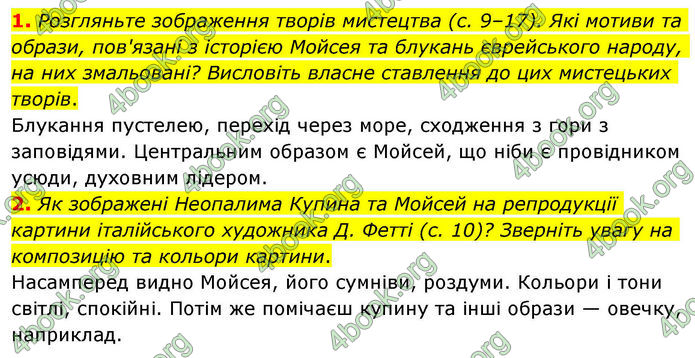 1. Розгляньте зображення творів мистецтва (с. 9–17). Які мотиви та образи, пов'язані з історією Мойсея та блукань єврейського народу, на них змальовані? Висловіть власне ставлення до цих мистецьких творів.

Блукання пустелею, перехід через море, сходження з гори з заповідями. Центральним образом є Мойсей, що ніби є провідником усюди, духовним лідером.

2. Як зображені Неопалима Купина та Мойсей на репродукції картини італійського художника Д. Фетті (с. 10)? Зверніть увагу на композицію та кольори картини.

Насамперед видно Мойсея, його сумніви, роздуми. Кольори і тони світлі, спокійні. Потім же помічаєш купину та інші образи — овечку, наприклад.

4book.org